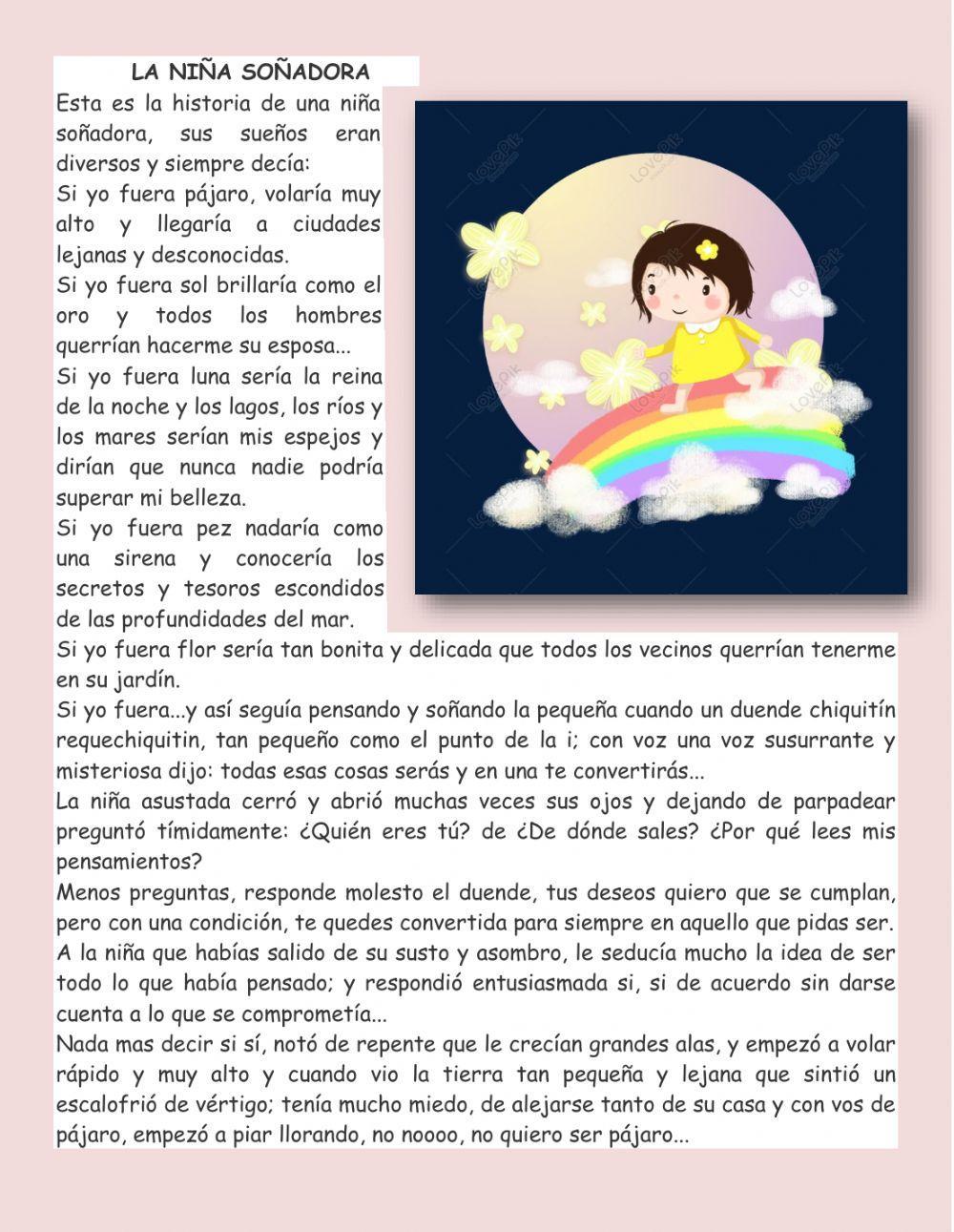 LA NIÑA SOÑADORA

Esta es la historia de una niña soñadora, sus sueños eran diversos y siempre decía:
Si yo fuera pájaro, volaría muy alto y llegaría a ciudades lejanas y desconocidas.
Si yo fuera sol brillaría como el oro y todos los hombres querrían hacerme su esposa...
Si yo fuera luna sería la reina de la noche y los lagos, los ríos y los mares serían mis espejos y dirían que nunca nadie podría superar mi belleza.
Si yo fuera pez nadaría como una sirena y conocería los secretos y tesoros escondidos de las profundidades del mar.
Si yo fuera flor sería tan bonita y delicada que todos los vecinos querrían tenerme en su jardín.
Si yo fuera...y así seguía pensando y soñando la pequeña cuando un duende chiquitín requechiquitin, tan pequeño como el punto de la i; con voz una voz susurrante y misteriosa dijo: todas esas cosas serás y en una te convertirás...
La niña asustada cerró y abrió muchas veces sus ojos y dejando de parpadear preguntó tímidamente: ¿Quién eres tú? de ¿De dónde sales? ¿Por qué lees mis pensamientos?
Menos preguntas, responde molesto el duende, tus deseos quiero que se cumplan, pero con una condición, te quedes convertida para siempre en aquello que pidas ser.
A la niña que habías salido de su susto y asombro, le seducía mucho la idea de ser todo lo que había pensado; y respondió entusiasmada si, si de acuerdo sin darse cuenta a lo que se comprometía...
Nada mas decir si sí, notó de repente que le crecían grandes alas, y empezó a volar rápido y muy alto y cuando vio la tierra tan pequeña y lejana que sintió un escalofrió de vértigo; tenía mucho miedo, de alejarse tanto de su casa y con vos de pájaro, empezó a piar llorando, no noooo, no quiero ser pájaro...